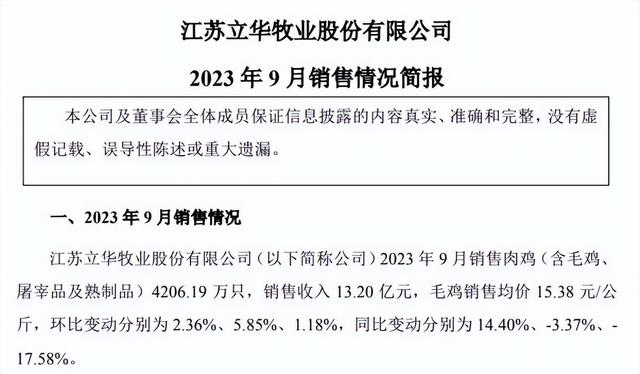 江苏立华牧业股份有限公司

2023 年 9 月销售情况简报

本公司及董事会全体成员保证信息披露的内容真实、准确和完整，没有虚假记载、误导性陈述或重大遗漏。

一、2023 年 9 月销售情况

江苏立华牧业股份有限公司（以下简称公司）2023 年 9 月销售肉鸡（含毛鸡、屠宰品及熟制品）4206.19 万只，销售收入 13.20 亿元，毛鸡销售均价 15.38 元/公斤，环比变动分别为 2.36%、5.85%、1.18%，同比变动分别为 14.40%、-3.37%、-17.58%。